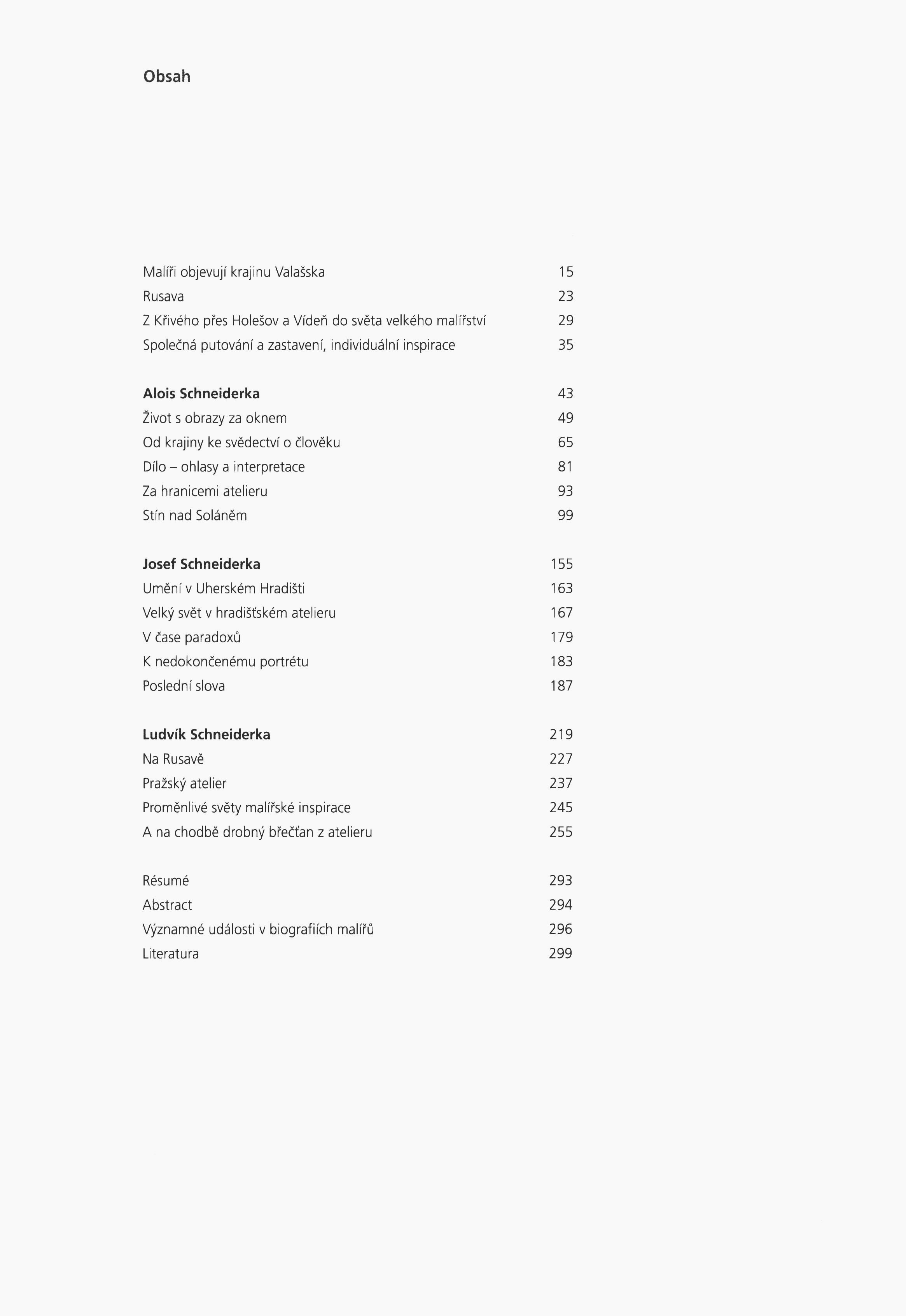 Obsah

Malíři objevují krajinu Valašska 15
Rusava 23
Z Křivého přes Holešov a Vídeň do světa velkého malířství 29
Společná putování a zastavení, individuální inspirace 35

Alois Schneiderka 43
Život s obrazy za oknem 49
Od krajiny ke svědectví o člověku 65
Dílo – ohlasy a interpretace 81
Za hranicemi atelieru 93
Stín nad Soláněm 99

Josef Schneiderka 155
Umění v Uherském Hradišti 163
Velký svět v hradišťském atelieru 167
V čase paradoxů 179
K nedokončenému portrétu 183
Poslední slova 187

Ludvík Schneiderka 219
Na Rusavě 227
Pražský atelier 237
Proměnlivé světy malířské inspirace 245
A na chodbě drobný břečťan z atelieru 255

Résumé 293
Abstract 294
Významné události v biografiích malířů 296
Literatura 299